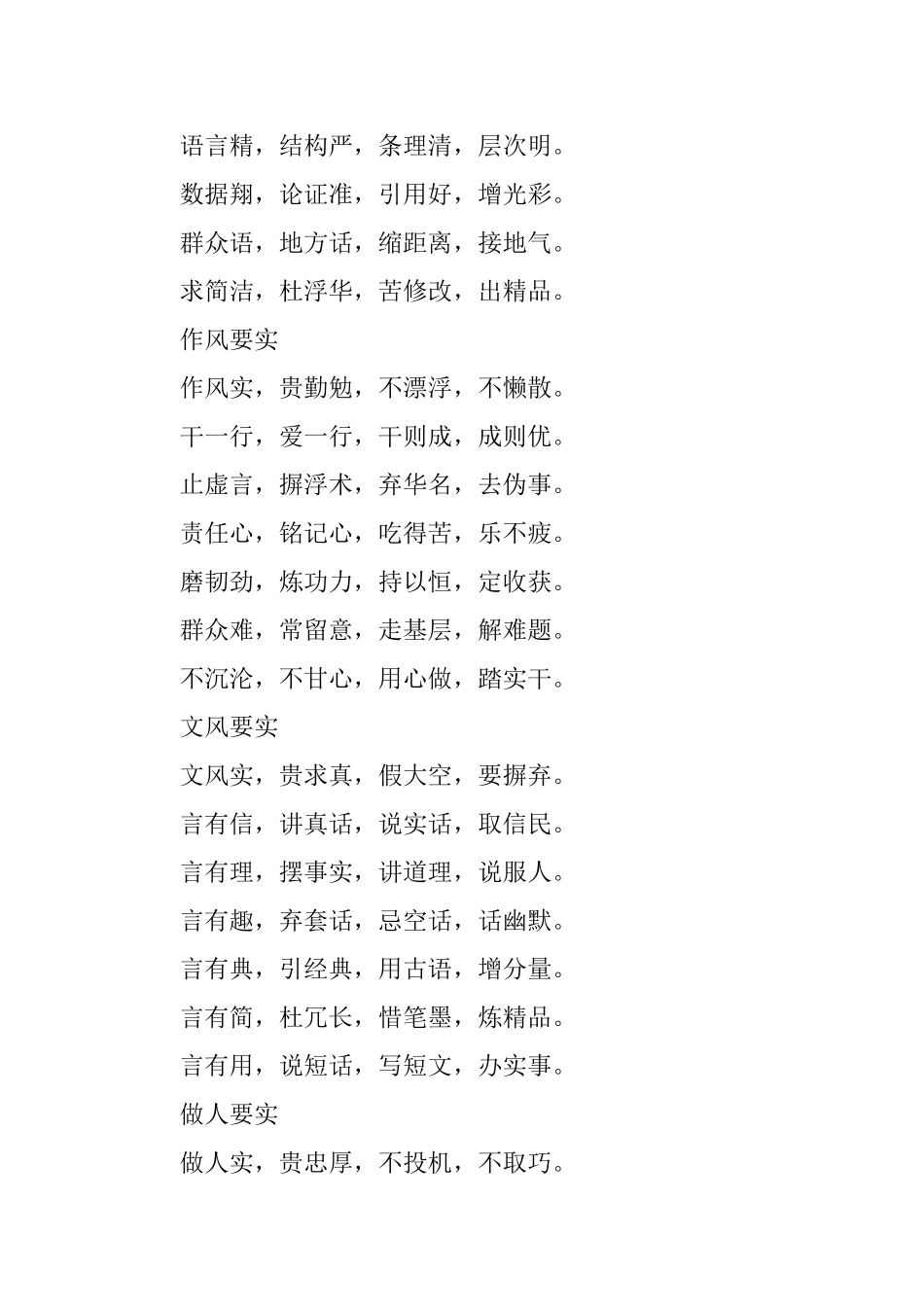 语言精，结构严，条理清，层次明。

数据翔，论证准，引用好，增光彩。

群众语，地方话，缩距离，接地气。

求简洁，杜浮华，苦修改，出精品。

作风要实

作风实，贵勤勉，不漂浮，不懒散。

干一行，爱一行，干则成，成则优。

止虚言，摒浮术，弃华名，去伪事。

责任心，铭记心，吃得苦，乐不疲。

磨韧劲，炼功力，持以恒，定收获。

群众难，常留意，走基层，解难题。

不沉沦，不甘心，用心做，踏实干。

文风要实

文风实，贵求真，假大空，要摒弃。

言有信，讲真话，说实话，取信民。

言有理，摆事实，讲道理，说服人。

言有趣，弃套话，忌空话，话幽默。

言有典，引经典，用古语，增分量。

言有简，杜冗长，惜笔墨，炼精品。

言有用，说短话，写短文，办实事。

做人要实

做人实，贵忠厚，不投机，不取巧。